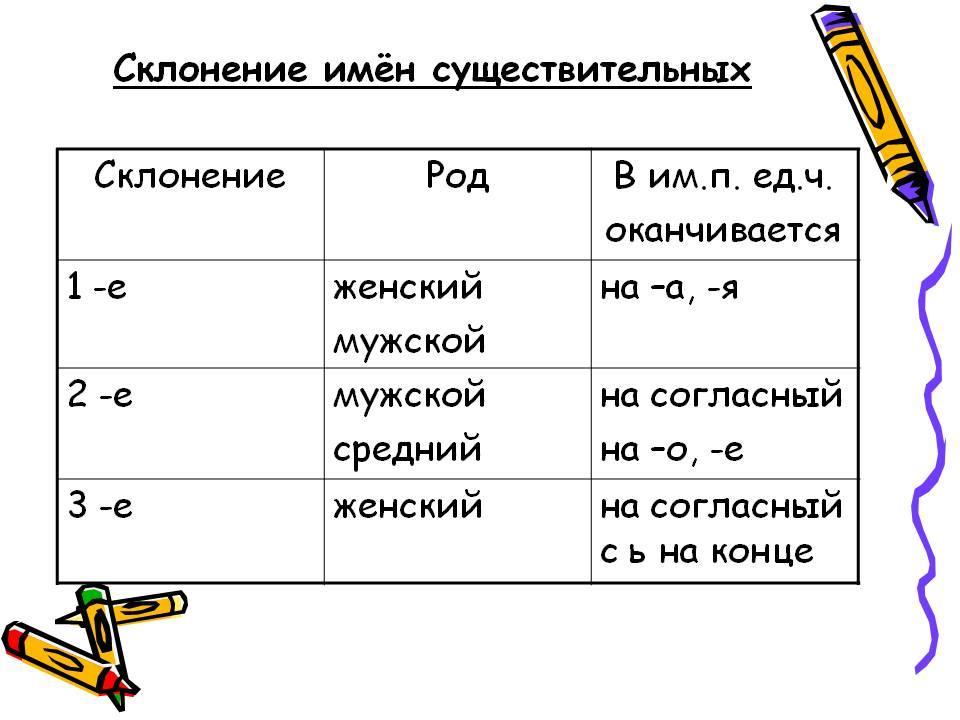 Склонение имён существительных

| Склонение | Род | В им.п. ед.ч. оканчивается |
|---|---|---|
| 1 -е | женский мужской | на –а, -я |
| 2 -е | мужской средний | на согласный на –о, -е |
| 3 -е | женский | на согласный с ь на конце |